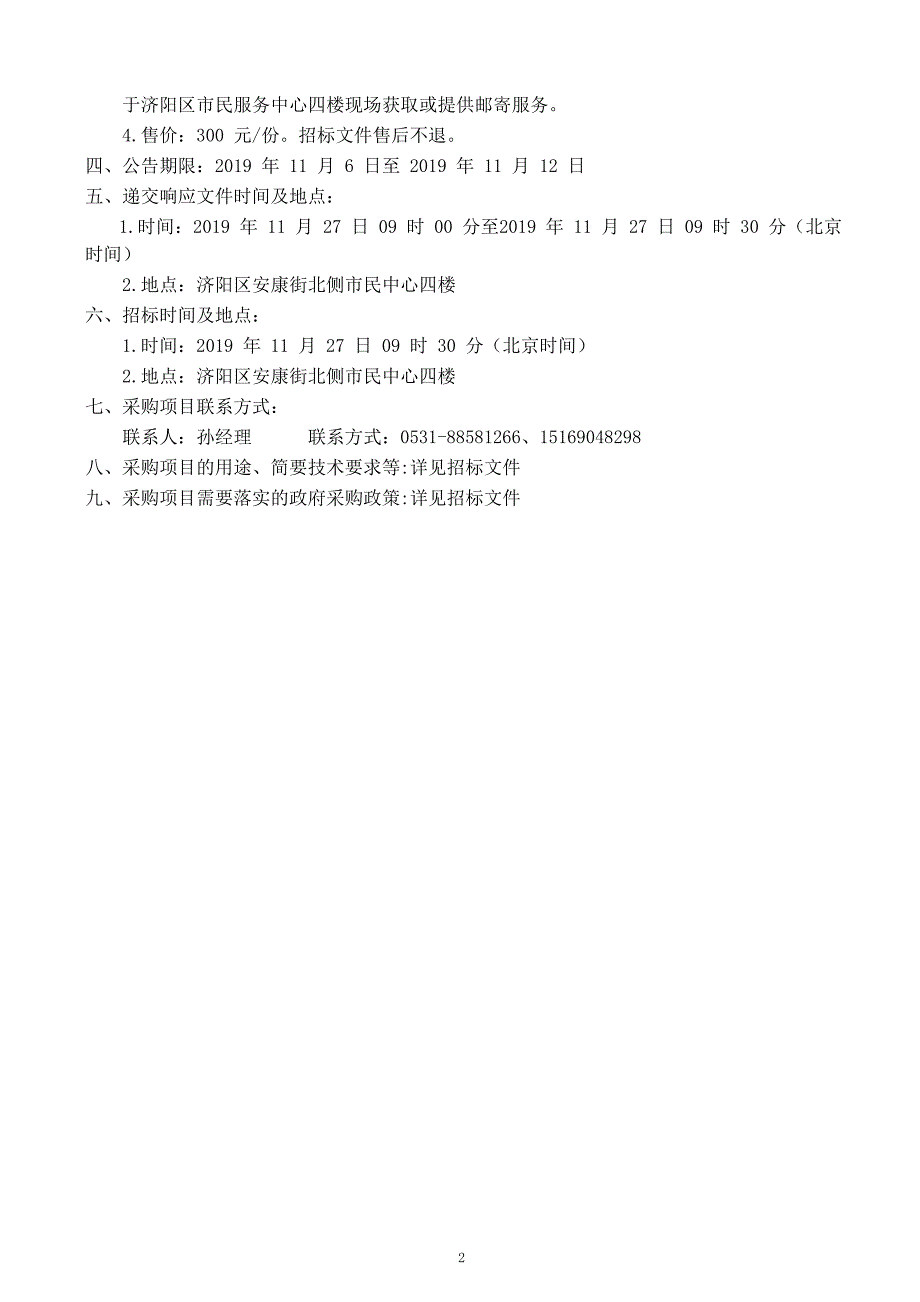 于济阳区市民服务中心四楼现场获取或提供邮寄服务。

4.售价：300 元/份。招标文件售后不退。

四、公告期限：2019 年 11 月 6 日至 2019 年 11 月 12 日

五、递交响应文件时间及地点：

1.时间：2019 年 11 月 27 日 09 时 00 分至2019 年 11 月 27 日 09 时 30 分（北京时间）

2.地点：济阳区安康街北侧市民中心四楼

六、招标时间及地点：

1.时间：2019 年 11 月 27 日 09 时 30 分（北京时间）

2.地点：济阳区安康街北侧市民中心四楼

七、采购项目联系方式：

联系人：孙经理 联系方式：0531-88581266、15169048298

八、采购项目的用途、简要技术要求等:详见招标文件

九、采购项目需要落实的政府采购政策:详见招标文件

2